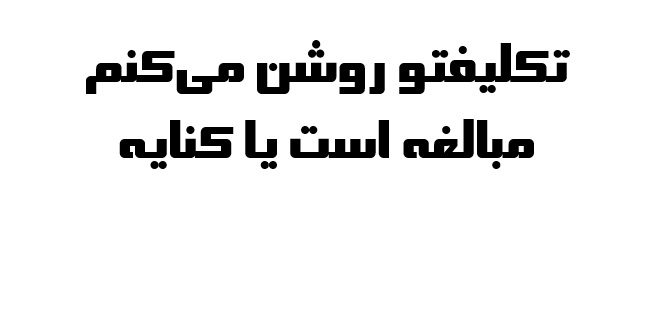 تکلیفتو روشن می‌کنم
مبالغه است یا کنایه